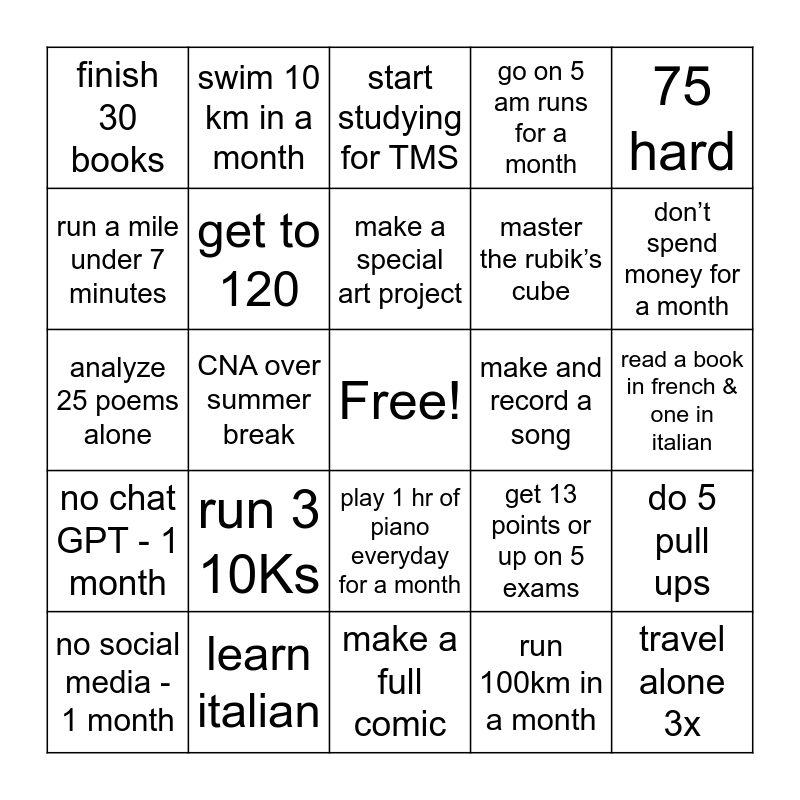 | | | | | |
|---|---|---|---|---|
| finish 30 books | swim 10 km in a month | start studying for TMS | go on 5 am runs for a month | 75 hard |
| run a mile under 7 minutes | get to 120 | make a special art project | master the rubik's cube | don't spend money for a month |
| analyze 25 poems alone | CNA over summer break | Free! | make and record a song | read a book in french & one in italian |
| no chat GPT - 1 month | run 3 10Ks | play 1 hr of piano everyday for a month | get 13 points or up on 5 exams | do 5 pull ups |
| no social media - 1 month | learn italian | make a full comic | run 100km in a month | travel alone 3x |